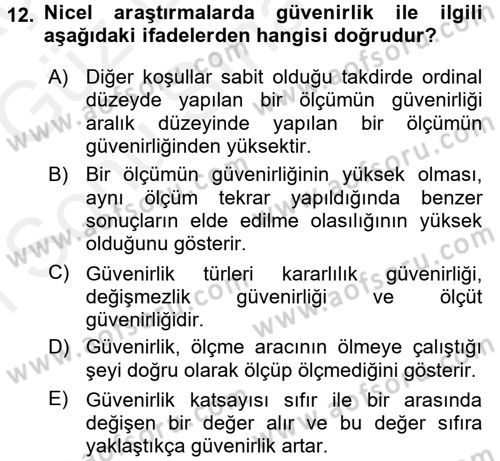 12. Nicel araştırmalarda güvenirlik ile ilgili aşağıdaki ifadelerden hangisi doğrudur?

A) Diğer koşullar sabit olduğu takdirde ordinal düzeyde yapılan bir ölçümün güvenirliği aralık düzeyinde yapılan bir ölçümün güvenirliğinden yüksektir.

B) Bir ölçümün güvenirliğinin yüksek olması, aynı ölçüm tekrar yapıldığında benzer sonuçların elde edilme olasılığının yüksek olduğunu gösterir.

C) Güvenirlik türleri kararlılık güvenirliği, değişmezlik güvenirliği ve ölçüt güvenirliğidir.

D) Güvenirlik, ölçme aracının ölmeye çalıştığı şeyi doğru olarak ölçüp ölçmediğini gösterir.

E) Güvenirlik katsayısı sıfır ile bir arasında değişen bir değer alır ve bu değer sıfıra yaklaştıkça güvenirlik artar.

www.aofsoru.com